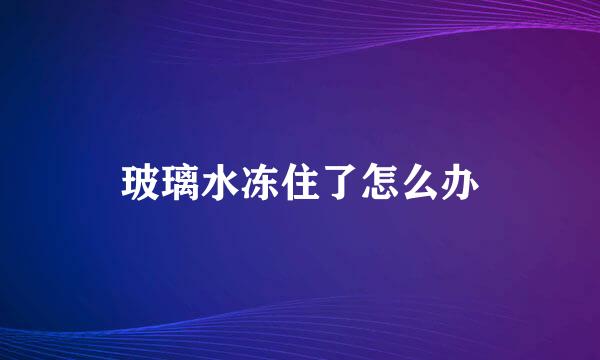 玻璃水冻住了怎么办